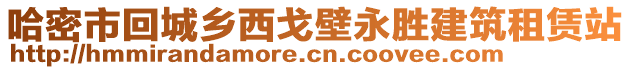 哈密市回城乡西戈壁永胜建筑租赁站
http://hmmirandamore.cn.coovee.com